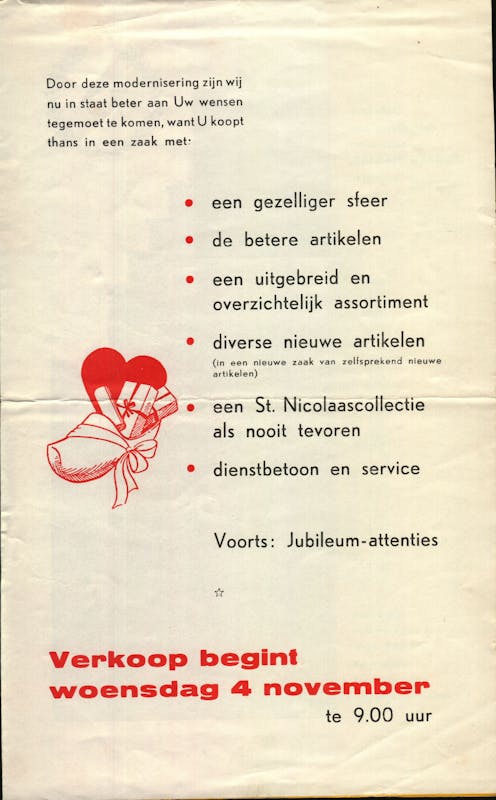 Door deze modernisering zijn wij nu in staat beter aan Uw wensen tegemoet te komen, want U koopt thans in een zaak met:

• een gezelliger sfeer

• de betere artikelen

• een uitgebreid en overzichtelijk assortiment

• diverse nieuwe artikelen
(in een nieuwe zaak van zelfsprekend nieuwe artikelen)

• een St. Nicolaascollectie als nooit tevoren

• dienstbetoon en service

Voorts: Jubileum-attenties

☆

Verkoop begint woensdag 4 november

te 9.00 uur